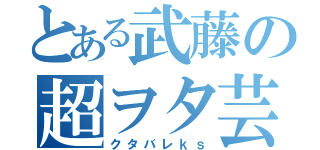 とある武藤の
超ヲタ芸
クタバレｋｓ